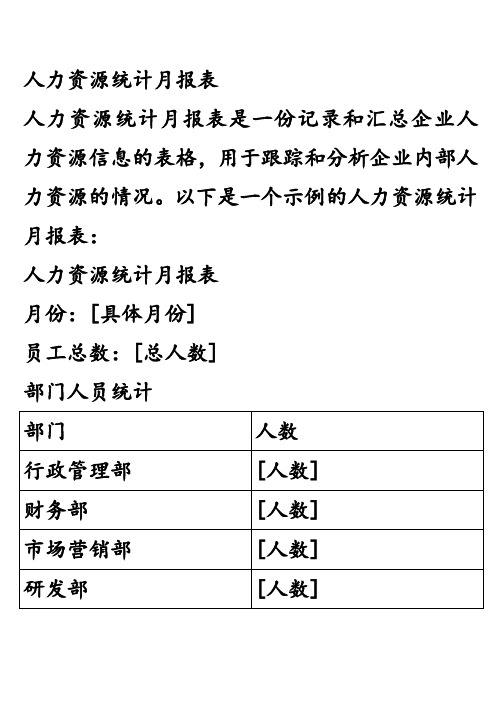 人力资源统计月报表

人力资源统计月报表是一份记录和汇总企业人力资源信息的表格，用于跟踪和分析企业内部人力资源的情况。以下是一个示例的人力资源统计月报表：

人力资源统计月报表

月份：[具体月份]

员工总数：[总人数]

部门人员统计

| 部门 | 人数 |
|---|---|
| 行政管理部 | [人数] |
| 财务部 | [人数] |
| 市场营销部 | [人数] |
| 研发部 | [人数] |